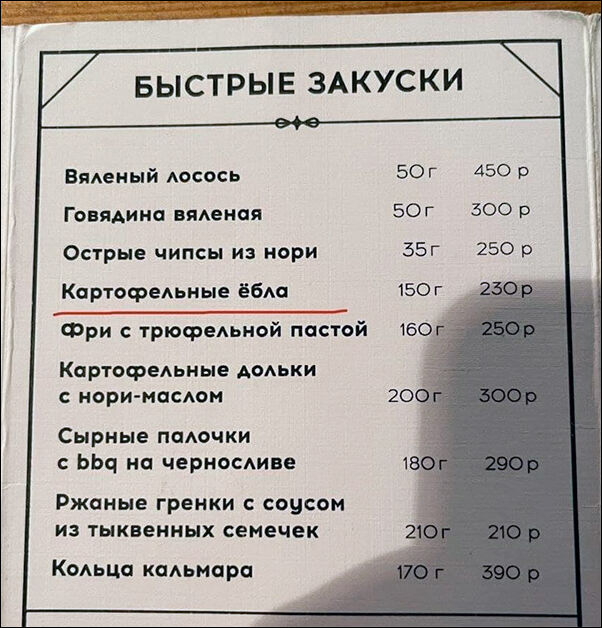 БЫСТРЫЕ ЗАКУСКИ

Вяленый лосось 50 г 450 р

Говядина вяленая 50 г 300 р

Острые чипсы из нори 35 г 250 р

Картофельные ёбла 150 г 230 р

Фри с трюфельной пастой 160 г 250 р

Картофельные дольки с нори-маслом 200 г 300 р

Сырные палочки с bbq на черносливе 180 г 290 р

Ржаные гренки с соусом из тыквенных семечек 210 г 210 р

Кольца кальмара 170 г 390 р